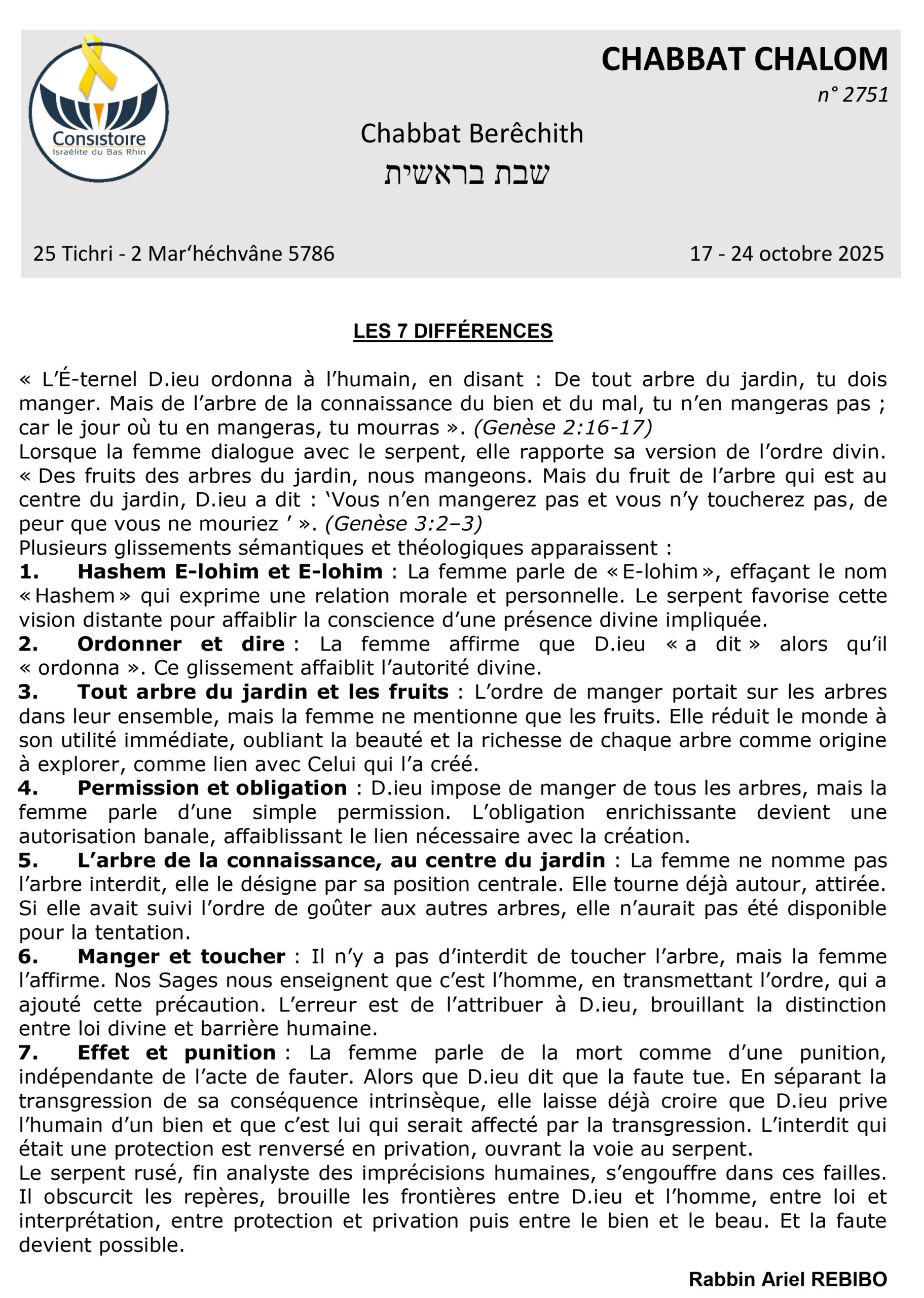 Consistoire
Israélite du Bas Rhin

CHABBAT CHALOM
n° 2751

Chabbat Berêchith
שבת בראשית

25 Tichri - 2 Mar'héchvâne 5786

17 - 24 octobre 2025

LES 7 DIFFÉRENCES

« L'É-ternel D.ieu ordonna à l'humain, en disant : De tout arbre du jardin, tu dois manger. Mais de l'arbre de la connaissance du bien et du mal, tu n'en mangeras pas ; car le jour où tu en mangeras, tu mourras ». (Genèse 2:16-17)
Lorsque la femme dialogue avec le serpent, elle rapporte sa version de l'ordre divin. « Des fruits des arbres du jardin, nous mangeons. Mais du fruit de l'arbre qui est au centre du jardin, D.ieu a dit : 'Vous n'en mangerez pas et vous n'y toucherez pas, de peur que vous ne mouriez ' ». (Genèse 3:2–3)
Plusieurs glissements sémantiques et théologiques apparaissent :
1. Hashem E-lohim et E-lohim : La femme parle de « E-lohim », effaçant le nom « Hashem » qui exprime une relation morale et personnelle. Le serpent favorise cette vision distante pour affaiblir la conscience d'une présence divine impliquée.
2. Ordonner et dire : La femme affirme que D.ieu « a dit » alors qu'il « ordonna ». Ce glissement affaiblit l'autorité divine.
3. Tout arbre du jardin et les fruits : L'ordre de manger portait sur les arbres dans leur ensemble, mais la femme ne mentionne que les fruits. Elle réduit le monde à son utilité immédiate, oubliant la beauté et la richesse de chaque arbre comme origine à explorer, comme lien avec Celui qui l'a créé.
4. Permission et obligation : D.ieu impose de manger de tous les arbres, mais la femme parle d'une simple permission. L'obligation enrichissante devient une autorisation banale, affaiblissant le lien nécessaire avec la création.
5. L'arbre de la connaissance, au centre du jardin : La femme ne nomme pas l'arbre interdit, elle le désigne par sa position centrale. Elle tourne déjà autour, attirée. Si elle avait suivi l'ordre de goûter aux autres arbres, elle n'aurait pas été disponible pour la tentation.
6. Manger et toucher : Il n'y a pas d'interdit de toucher l'arbre, mais la femme l'affirme. Nos Sages nous enseignent que c'est l'homme, en transmettant l'ordre, qui a ajouté cette précaution. L'erreur est de l'attribuer à D.ieu, brouillant la distinction entre loi divine et barrière humaine.
7. Effet et punition : La femme parle de la mort comme d'une punition, indépendante de l'acte de fauter. Alors que D.ieu dit que la faute tue. En séparant la transgression de sa conséquence intrinsèque, elle laisse déjà croire que D.ieu prive l'humain d'un bien et que c'est lui qui serait affecté par la transgression. L'interdit qui était une protection est renversé en privation, ouvrant la voie au serpent.
Le serpent rusé, fin analyste des imprécisions humaines, s'engouffre dans ces failles. Il obscurcit les repères, brouille les frontières entre D.ieu et l'homme, entre loi et interprétation, entre protection et privation puis entre le bien et le beau. Et la faute devient possible.

Rabbin Ariel REBIBO